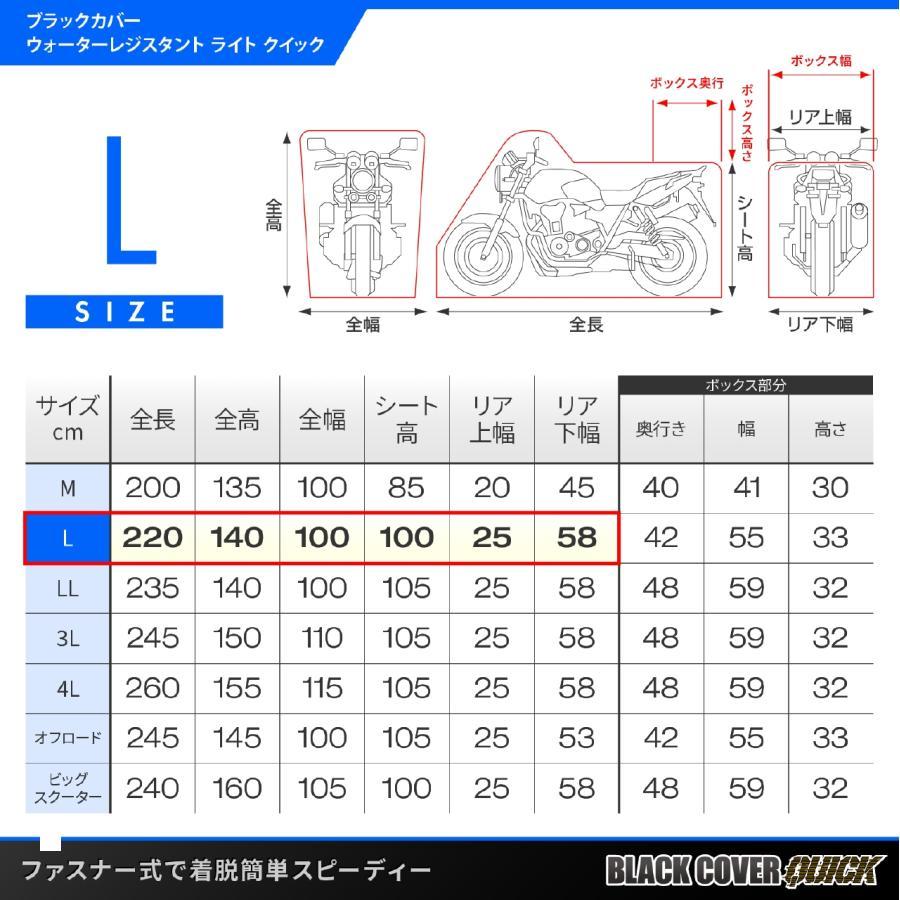 ブラックカバー
ウォーターレジスタント ライト クイック

L

SIZE

全高
全幅
全長
ボックス奥行
ボックス高さ
シート高
ボックス幅
リア上幅
リア下幅

| サイズ cm | 全長 | 全高 | 全幅 | シート高 | リア上幅 | リア下幅 | ボックス部分 奥行き | ボックス部分 幅 | ボックス部分 高さ |
|---|---|---|---|---|---|---|---|---|---|
| M | 200 | 135 | 100 | 85 | 20 | 45 | 40 | 41 | 30 |
| L | 220 | 140 | 100 | 100 | 25 | 58 | 42 | 55 | 33 |
| LL | 235 | 140 | 100 | 105 | 25 | 58 | 48 | 59 | 32 |
| 3L | 245 | 150 | 110 | 105 | 25 | 58 | 48 | 59 | 32 |
| 4L | 260 | 155 | 115 | 105 | 25 | 58 | 48 | 59 | 32 |
| オフロード | 245 | 145 | 100 | 105 | 25 | 53 | 42 | 55 | 33 |
| ビッグスクーター | 240 | 160 | 105 | 100 | 25 | 58 | 48 | 59 | 32 |

ファスナー式で着脱簡単スピーディー
BLACK COVER QUICK